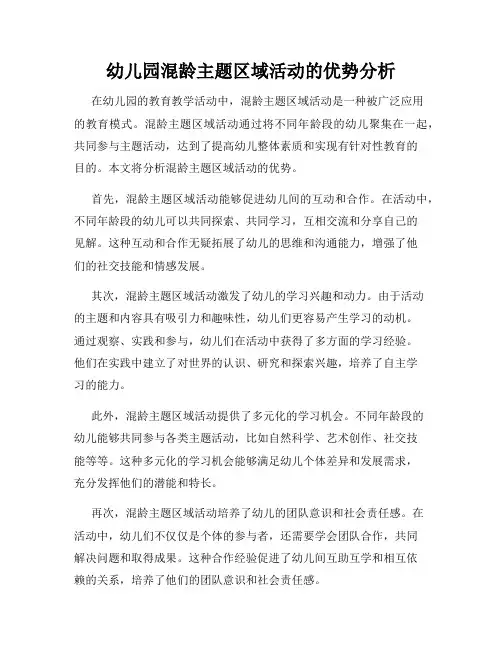 幼儿园混龄主题区域活动的优势分析

在幼儿园的教育教学活动中，混龄主题区域活动是一种被广泛应用的教育模式。混龄主题区域活动通过将不同年龄段的幼儿聚集在一起，共同参与主题活动，达到了提高幼儿整体素质和实现有针对性教育的目的。本文将分析混龄主题区域活动的优势。

首先，混龄主题区域活动能够促进幼儿间的互动和合作。在活动中，不同年龄段的幼儿可以共同探索、共同学习，互相交流和分享自己的见解。这种互动和合作无疑拓展了幼儿的思维和沟通能力，增强了他们的社交技能和情感发展。

其次，混龄主题区域活动激发了幼儿的学习兴趣和动力。由于活动的主题和内容具有吸引力和趣味性，幼儿们更容易产生学习的动机。通过观察、实践和参与，幼儿们在活动中获得了多方面的学习经验。他们在实践中建立了对世界的认识、研究和探索兴趣，培养了自主学习的能力。

此外，混龄主题区域活动提供了多元化的学习机会。不同年龄段的幼儿能够共同参与各类主题活动，比如自然科学、艺术创作、社交技能等等。这种多元化的学习机会能够满足幼儿个体差异和发展需求，充分发挥他们的潜能和特长。

再次，混龄主题区域活动培养了幼儿的团队意识和社会责任感。在活动中，幼儿们不仅仅是个体的参与者，还需要学会团队合作，共同解决问题和取得成果。这种合作经验促进了幼儿间互助互学和相互依赖的关系，培养了他们的团队意识和社会责任感。